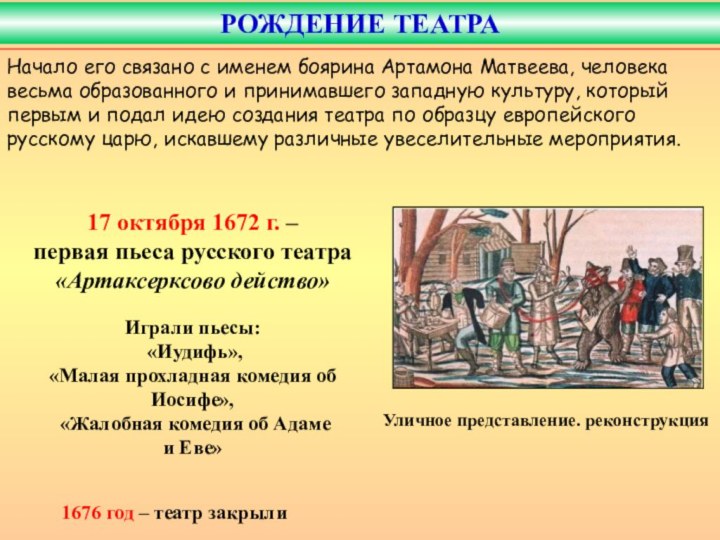 РОЖДЕНИЕ ТЕАТРА

Начало его связано с именем боярина Артамона Матвеева, человека весьма образованного и принимавшего западную культуру, который первым и подал идею создания театра по образцу европейского русскому царю, искавшему различные увеселительные мероприятия.

17 октября 1672 г. – первая пьеса русского театра «Артаксерксово действо»

Играли пьесы:
«Иудифь»,
«Малая прохладная комедия об Иосифе»,
«Жалобная комедия об Адаме и Еве»

1676 год – театр закрыли

Уличное представление. реконструкция